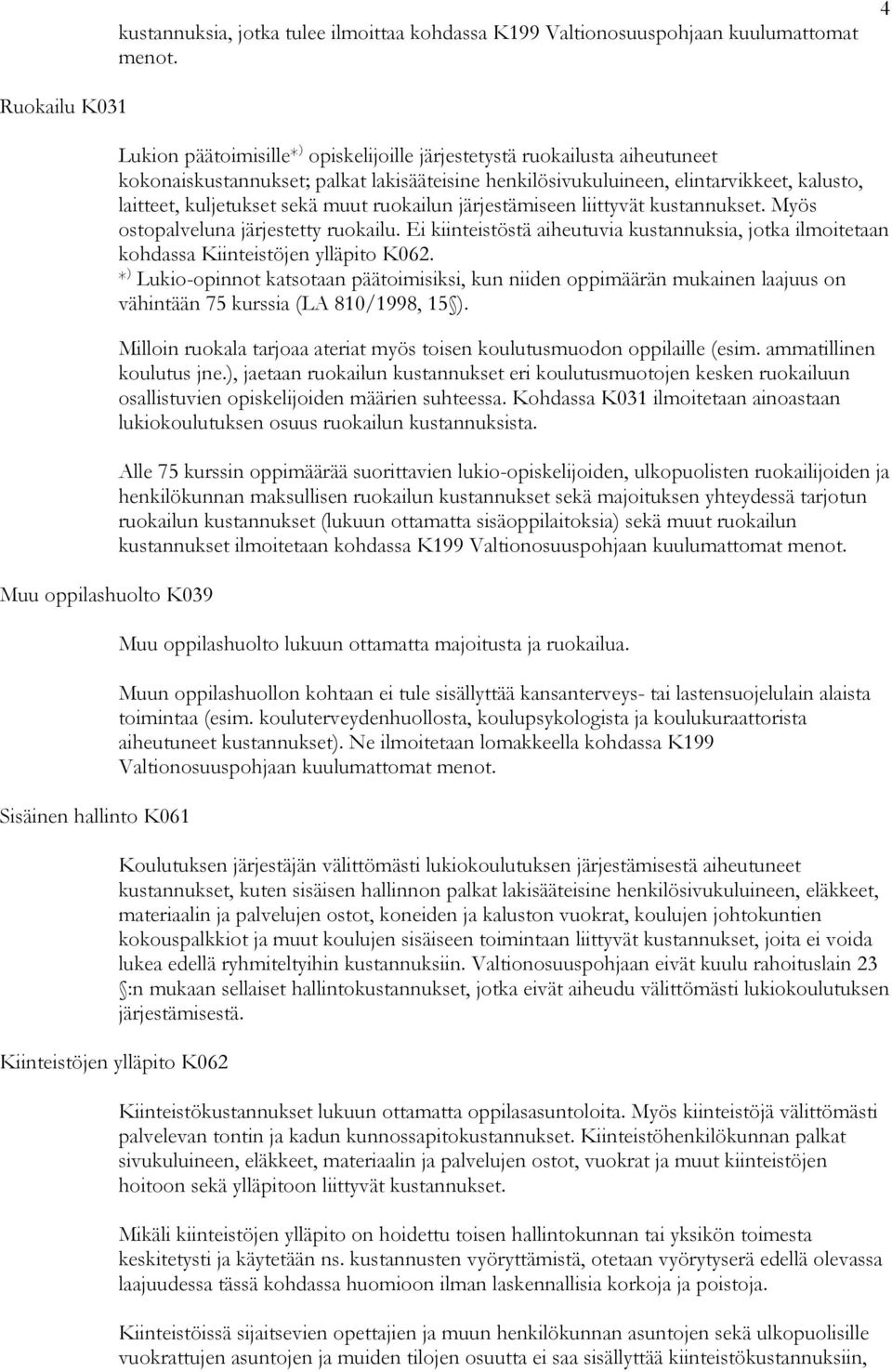 4

kustannuksia, jotka tulee ilmoittaa kohdassa K199 Valtionosuuspohjaan kuulumattomat menot.

Ruokailu K031

Lukion päätoimisille*) opiskelijoille järjestetystä ruokailusta aiheutuneet kokonaiskustannukset; palkat lakisääteisine henkilösivukuluineen, elintarvikkeet, kalusto, laitteet, kuljetukset sekä muut ruokailun järjestämiseen liittyvät kustannukset. Myös ostopalveluna järjestetty ruokailu. Ei kiinteistöstä aiheutuvia kustannuksia, jotka ilmoitetaan kohdassa Kiinteistöjen ylläpito K062.
*) Lukio-opinnot katsotaan päätoimisiksi, kun niiden oppimäärän mukainen laajuus on vähintään 75 kurssia (LA 810/1998, 15 ).

Milloin ruokala tarjoaa ateriat myös toisen koulutusmuodon oppilaille (esim. ammatillinen koulutus jne.), jaetaan ruokailun kustannukset eri koulutusmuotojen kesken ruokailuun osallistuvien opiskelijoiden määrien suhteessa. Kohdassa K031 ilmoitetaan ainoastaan lukiokoulutuksen osuus ruokailun kustannuksista.

Alle 75 kurssin oppimäärää suorittavien lukio-opiskelijoiden, ulkopuolisten ruokailijoiden ja henkilökunnan maksullisen ruokailun kustannukset sekä majoituksen yhteydessä tarjotun ruokailun kustannukset (lukuun ottamatta sisäoppilaitoksia) sekä muut ruokailun kustannukset ilmoitetaan kohdassa K199 Valtionosuuspohjaan kuulumattomat menot.

Muu oppilashuolto K039

Muu oppilashuolto lukuun ottamatta majoitusta ja ruokailua.

Muun oppilashuollon kohtaan ei tule sisällyttää kansanterveys- tai lastensuojelulain alaista toimintaa (esim. kouluterveydenhuollosta, koulupsykologista ja koulukuraattorista aiheutuneet kustannukset). Ne ilmoitetaan lomakkeella kohdassa K199 Valtionosuuspohjaan kuulumattomat menot.

Sisäinen hallinto K061

Koulutuksen järjestäjän välittömästi lukiokoulutuksen järjestämisestä aiheutuneet kustannukset, kuten sisäisen hallinnon palkat lakisääteisine henkilösivukuluineen, eläkkeet, materiaalin ja palvelujen ostot, koneiden ja kaluston vuokrat, koulujen johtokuntien kokouspalkkiot ja muut koulujen sisäiseen toimintaan liittyvät kustannukset, joita ei voida lukea edellä ryhmiteltyihin kustannuksiin. Valtionosuuspohjaan eivät kuulu rahoituslain 23 :n mukaan sellaiset hallintokustannukset, jotka eivät aiheudu välittömästi lukiokoulutuksen järjestämisestä.

Kiinteistöjen ylläpito K062

Kiinteistökustannukset lukuun ottamatta oppilasasuntoloita. Myös kiinteistöjä välittömästi palvelevan tontin ja kadun kunnossapitokustannukset. Kiinteistöhenkilökunnan palkat sivukuluineen, eläkkeet, materiaalin ja palvelujen ostot, vuokrat ja muut kiinteistöjen hoitoon sekä ylläpitoon liittyvät kustannukset.

Mikäli kiinteistöjen ylläpito on hoidettu toisen hallintokunnan tai yksikön toimesta keskitetysti ja käytetään ns. kustannusten vyöryttämistä, otetaan vyörytyserä edellä olevassa laajuudessa tässä kohdassa huomioon ilman laskennallisia korkoja ja poistoja.

Kiinteistöissä sijaitsevien opettajien ja muun henkilökunnan asuntojen sekä ulkopuolisille vuokrattujen asuntojen ja muiden tilojen osuutta ei saa sisällyttää kiinteistökustannuksiin,